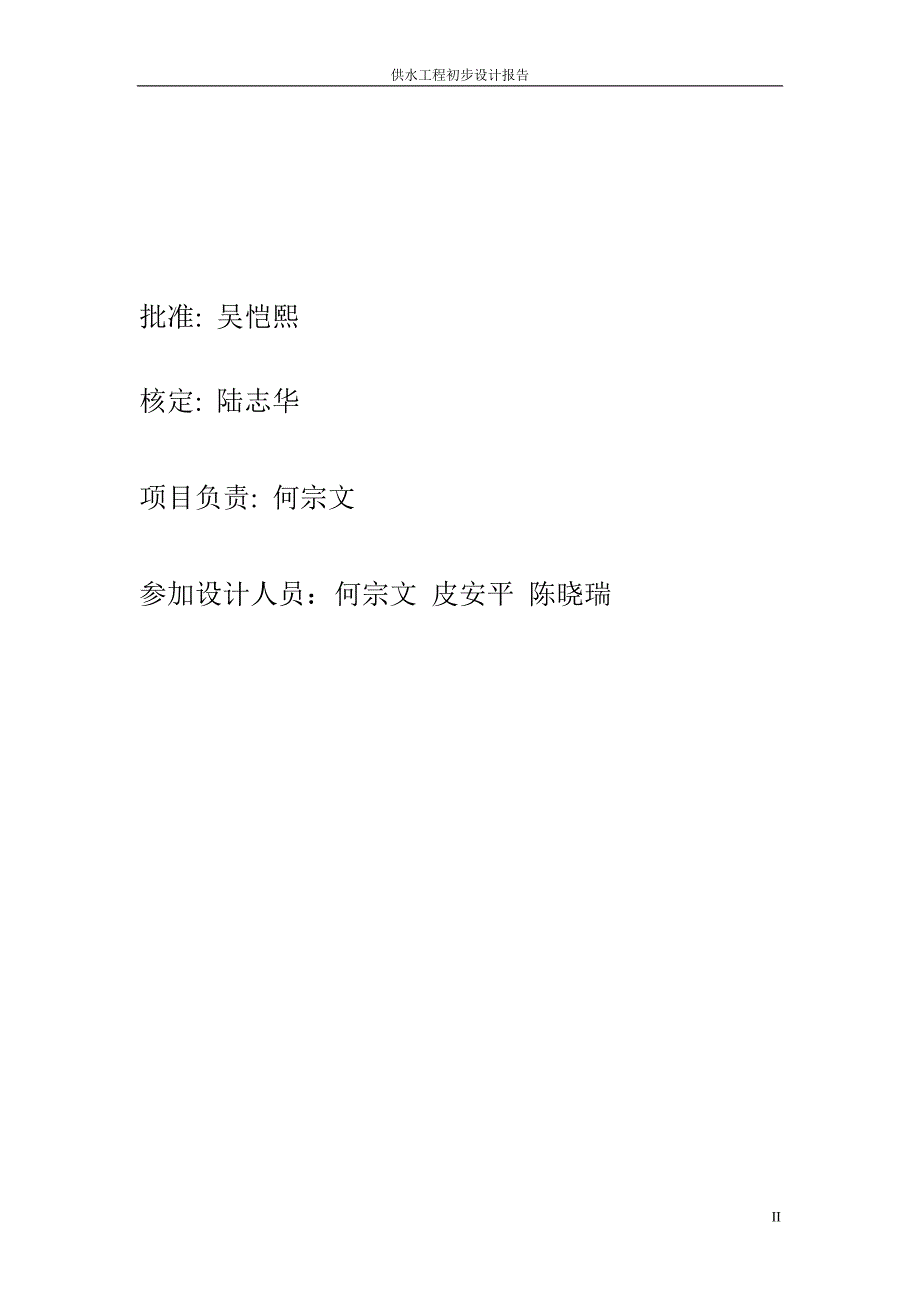 供水工程初步设计报告

批准: 吴恺熙

核定: 陆志华

项目负责: 何宗文

参加设计人员：何宗文 皮安平 陈晓瑞

II